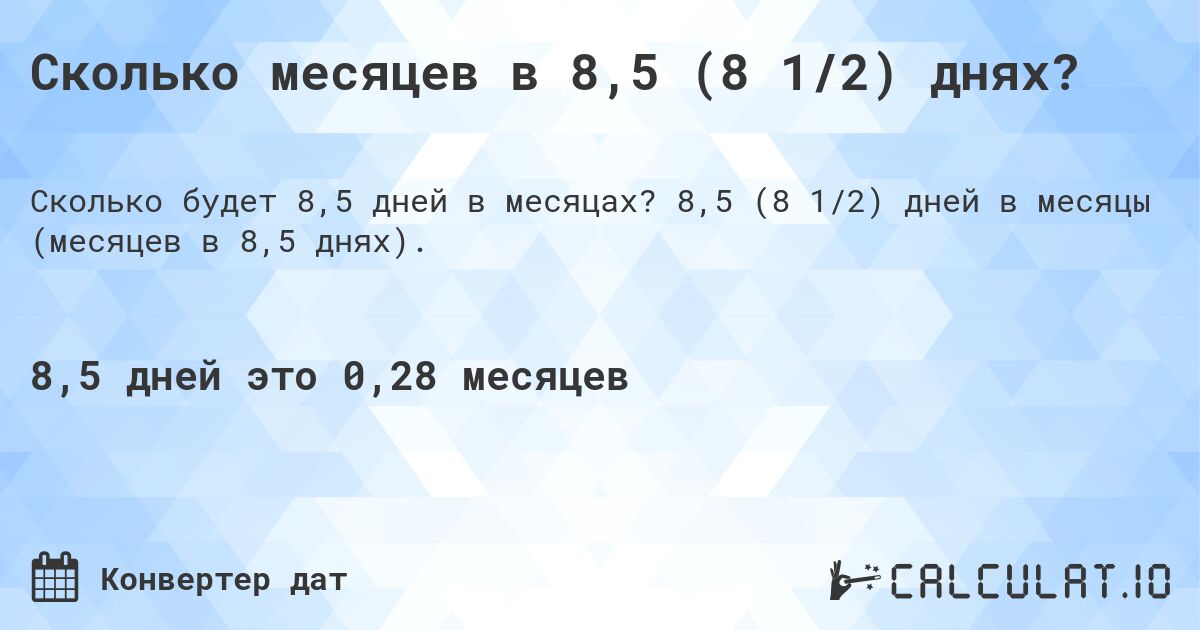 Сколько месяцев в 8,5 (8 1/2) днях?

Сколько будет 8,5 дней в месяцах? 8,5 (8 1/2) дней в месяцы (месяцев в 8,5 днях).

8,5 дней это 0,28 месяцев

Конвертер дат

CALCULAT.IO